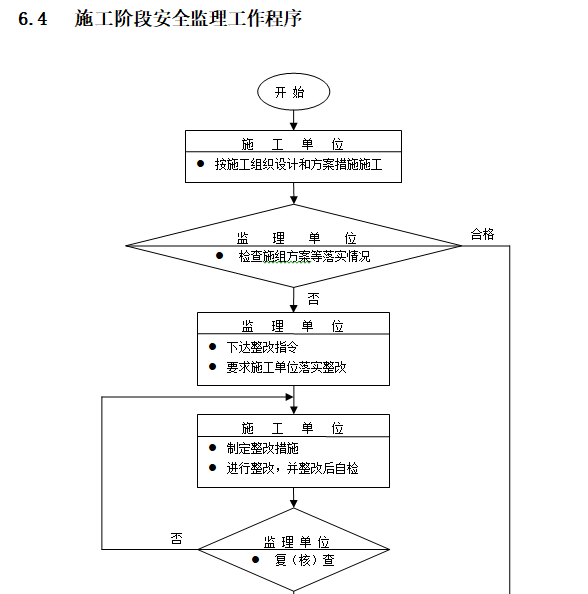 6.4 施工阶段安全监理工作程序

开 始

施 工 单 位
● 按施工组织设计和方案措施施工

监 理 单 位
● 检查施组方案等落实情况

合格

否

监 理 单 位
● 下达整改指令
● 要求施工单位落实整改

施 工 单 位
● 制定整改措施
● 进行整改，并整改后自检

否

监 理 单 位
● 复（核）查